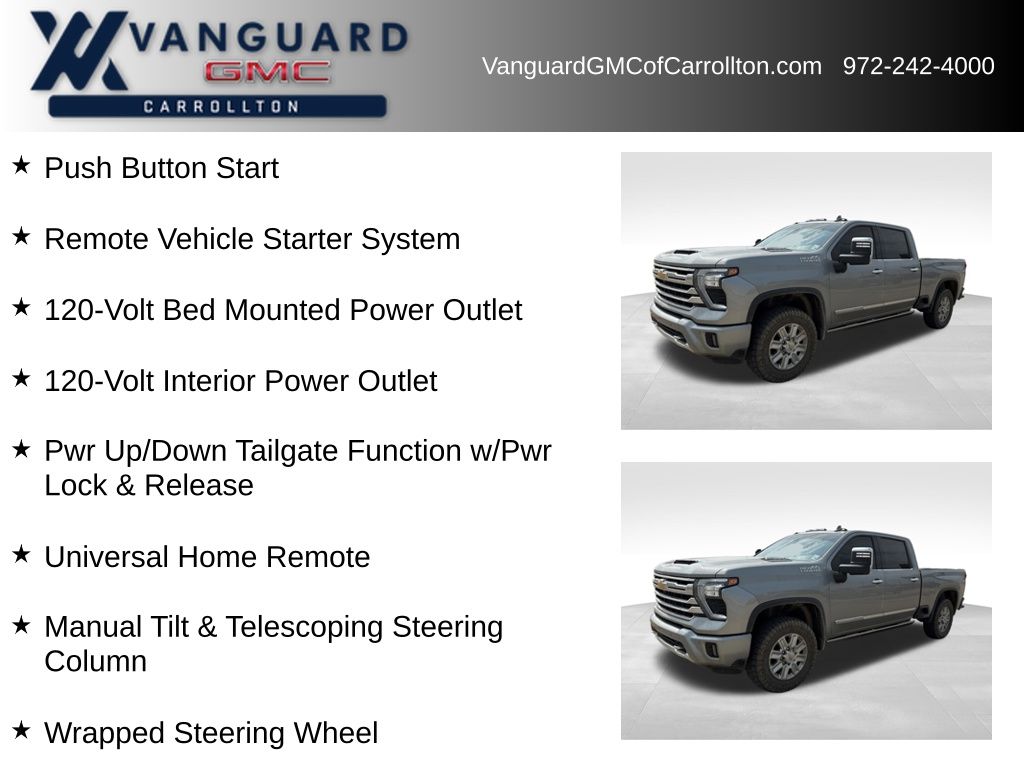 VANGUARD
GMC
CARROLLTON

VanguardGMCofCarrollton.com 972-242-4000

★ Push Button Start

★ Remote Vehicle Starter System

★ 120-Volt Bed Mounted Power Outlet

★ 120-Volt Interior Power Outlet

★ Pwr Up/Down Tailgate Function w/Pwr Lock & Release

★ Universal Home Remote

★ Manual Tilt & Telescoping Steering Column

★ Wrapped Steering Wheel